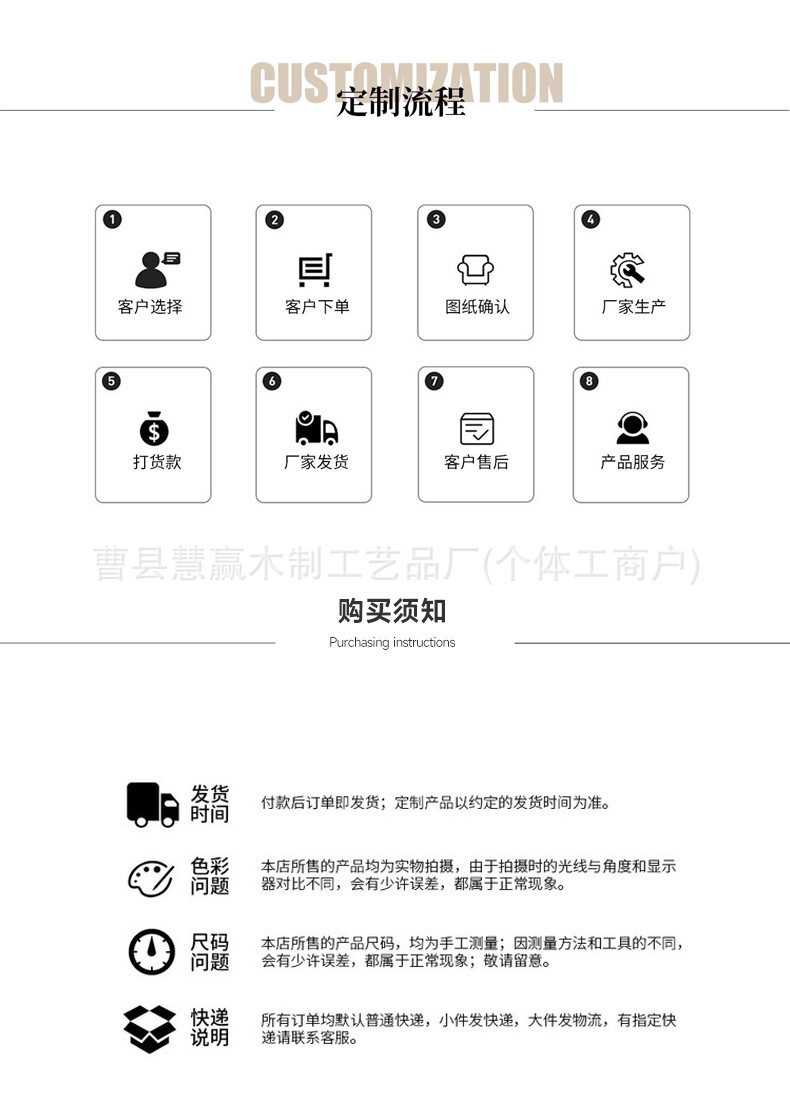 CUSTOMIZATION
定制流程

1
客户选择

2
客户下单

3
图纸确认

4
厂家生产

5
打货款

6
厂家发货

7
客户售后

8
产品服务

曹县慧赢木制工艺品厂(个体工商户)

购买须知
Purchasing instructions

发货时间
付款后订单即发货；定制产品以约定的发货时间为准。

色彩问题
本店所售的产品均为实物拍摄，由于拍摄时的光线与角度和显示器对比不同，会有少许误差，都属于正常现象。

尺码问题
本店所售的产品尺码，均为手工测量；因测量方法和工具的不同，会有少许误差，都属于正常现象；敬请留意。

快递说明
所有订单均默认普通快递，小件发快递，大件发物流，有指定快递请联系客服。